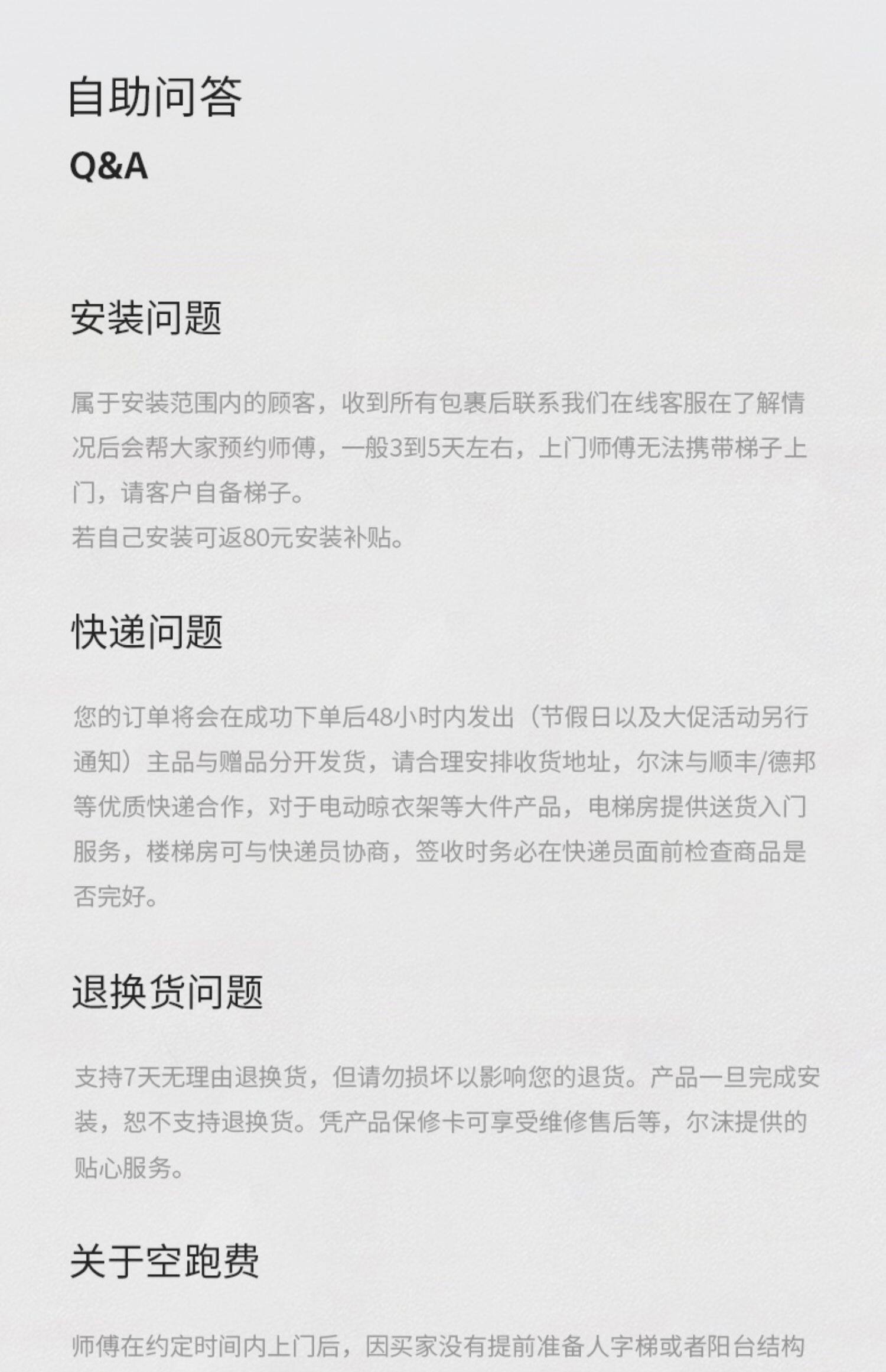 自助问答
Q&A

安装问题

属于安装范围内的顾客，收到所有包裹后联系我们在线客服在了解情况后会帮大家预约师傅，一般3到5天左右，上门师傅无法携带梯子上门，请客户自备梯子。
若自己安装可返80元安装补贴。

快递问题

您的订单将会在成功下单后48小时内发出（节假日以及大促活动另行通知）主品与赠品分开发货，请合理安排收货地址，尔沫与顺丰/德邦等优质快递合作，对于电动晾衣架等大件产品，电梯房提供送货入门服务，楼梯房可与快递员协商，签收时务必在快递员面前检查商品是否完好。

退换货问题

支持7天无理由退换货，但请勿损坏以影响您的退货。产品一旦完成安装，恕不支持退换货。凭产品保修卡可享受维修售后等，尔沫提供的贴心服务。

关于空跑费

师傅在约定时间内上门后，因买家没有提前准备人字梯或者阳台结构